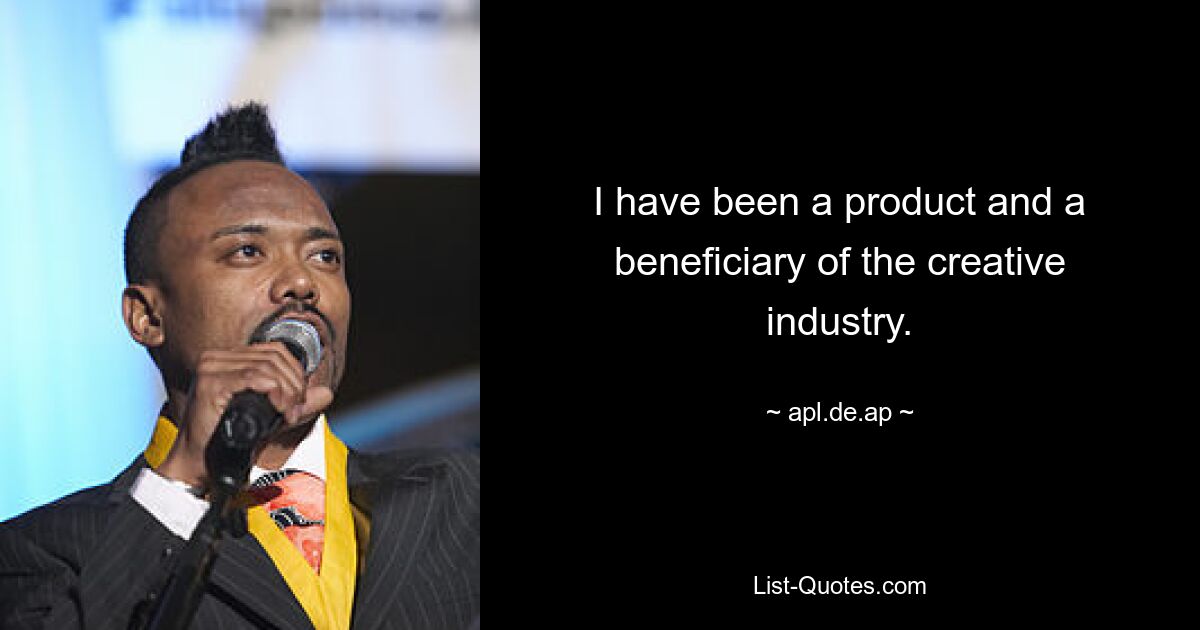 I have been a product and a beneficiary of the creative industry.

~ apl.de.ap ~

List-Quotes.com